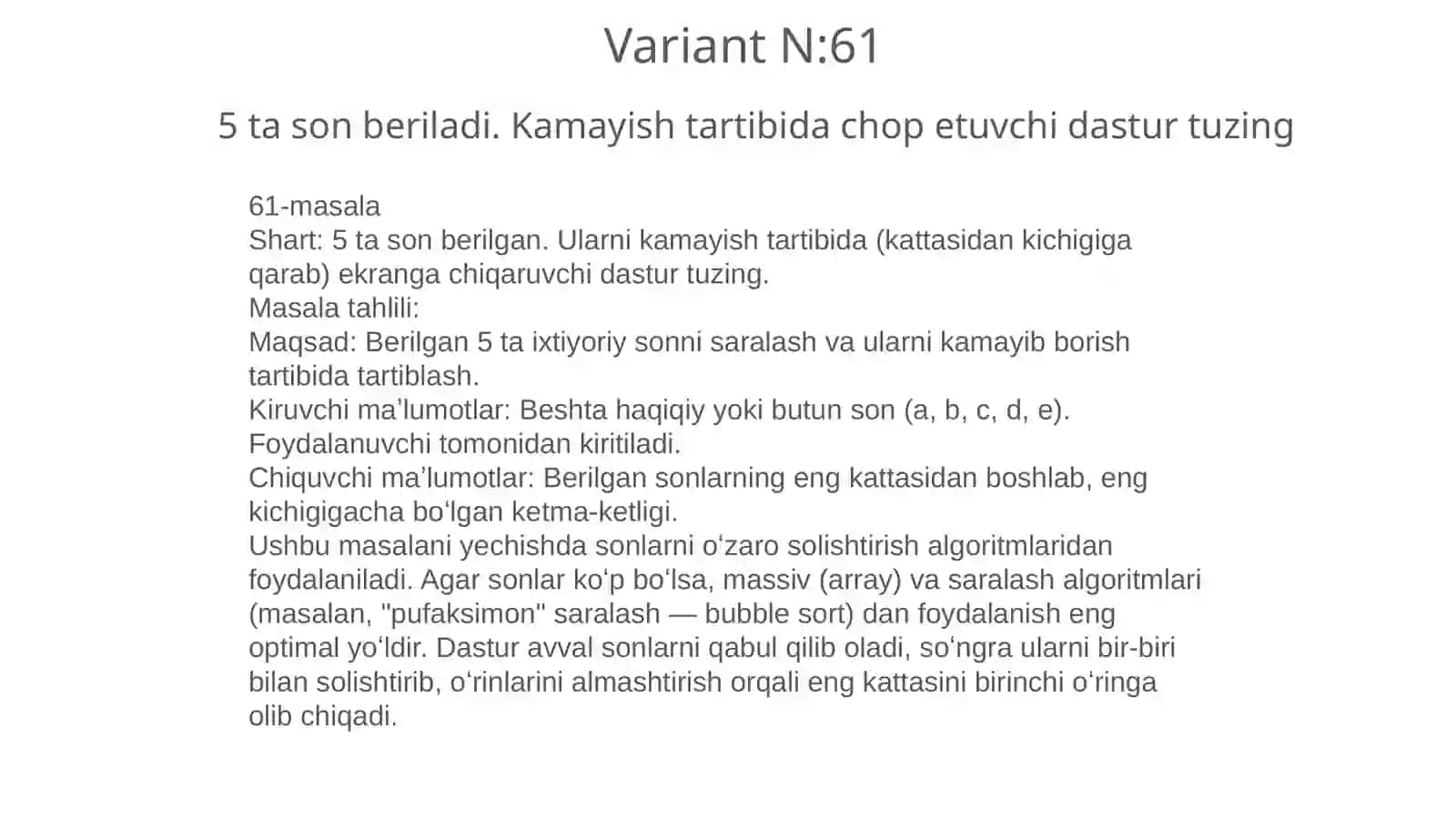 Variant N:61

5 ta son beriladi. Kamayish tartibida chop etuvchi dastur tuzing

61-masala
Shart: 5 ta son berilgan. Ularni kamayish tartibida (kattasidan kichigiga qarab) ekranga chiqaruvchi dastur tuzing.
Masala tahlili:
Maqsad: Berilgan 5 ta ixtiyoriy sonni saralash va ularni kamayib borish tartibida tartiblash.
Kiruvchi ma’lumotlar: Beshta haqiqiy yoki butun son (a, b, c, d, e). Foydalanuvchi tomonidan kiritiladi.
Chiquvchi ma’lumotlar: Berilgan sonlarning eng kattasidan boshlab, eng kichigigacha bo‘lgan ketma-ketligi.
Ushbu masalani yechishda sonlarni o‘zaro solishtirish algoritmlaridan foydalaniladi. Agar sonlar ko‘p bo‘lsa, massiv (array) va saralash algoritmlari (masalan, "pufaksimon" saralash — bubble sort) dan foydalanish eng optimal yo‘ldir. Dastur avval sonlarni qabul qilib oladi, so‘ngra ularni bir-biri bilan solishtirib, o‘rinlarini almashtirish orqali eng kattasini birinchi o‘ringa olib chiqadi.